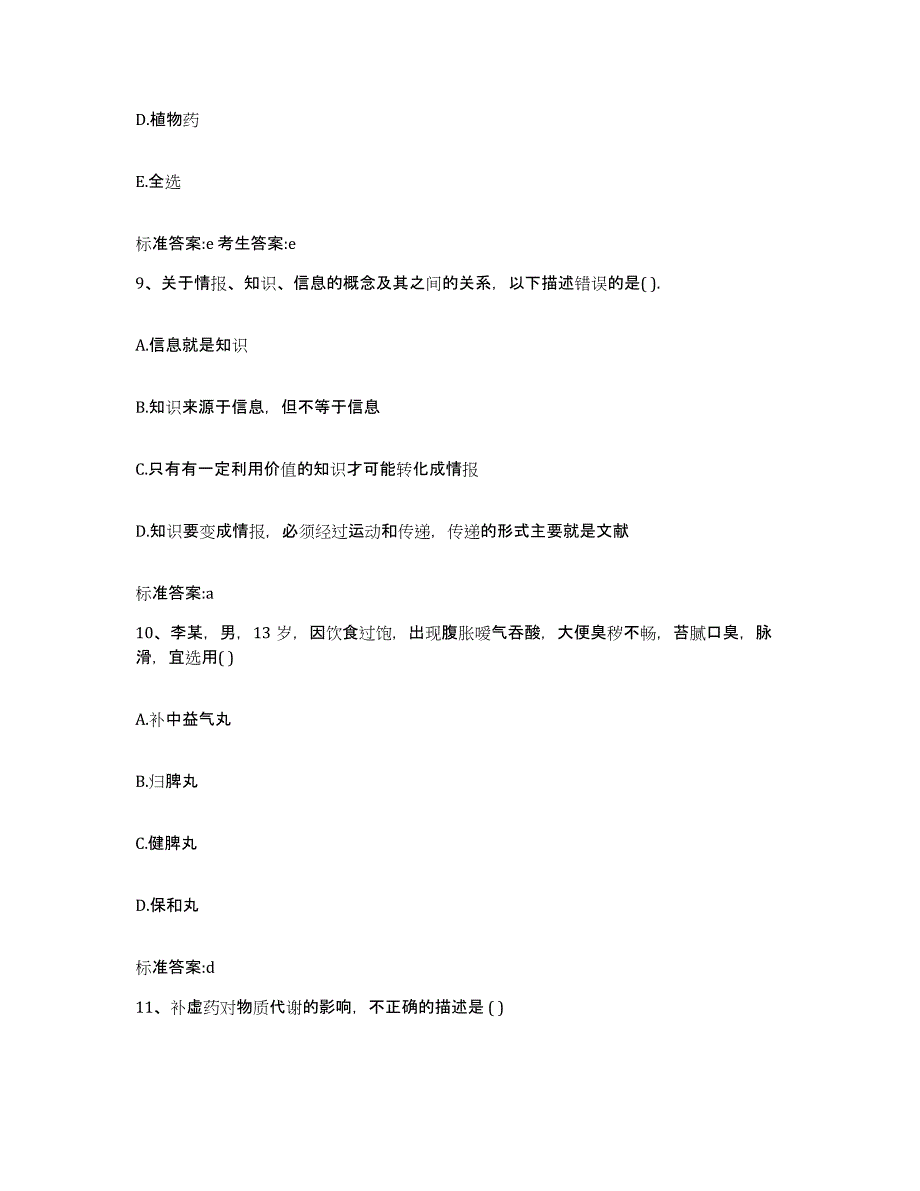 D.植物药

E.全选

标准答案:e 考生答案:e

9、关于情报、知识、信息的概念及其之间的关系，以下描述错误的是( ).

A.信息就是知识

B.知识来源于信息，但不等于信息

C.只有有一定利用价值的知识才可能转化成情报

D.知识要变成情报，必须经过运动和传递，传递的形式主要就是文献

标准答案:a

10、李某，男，13 岁，因饮食过饱，出现腹胀嗳气吞酸，大便臭秽不畅，苔腻口臭，脉滑，宜选用( )

A.补中益气丸

B.归脾丸

C.健脾丸

D.保和丸

标准答案:d

11、补虚药对物质代谢的影响，不正确的描述是 ( )